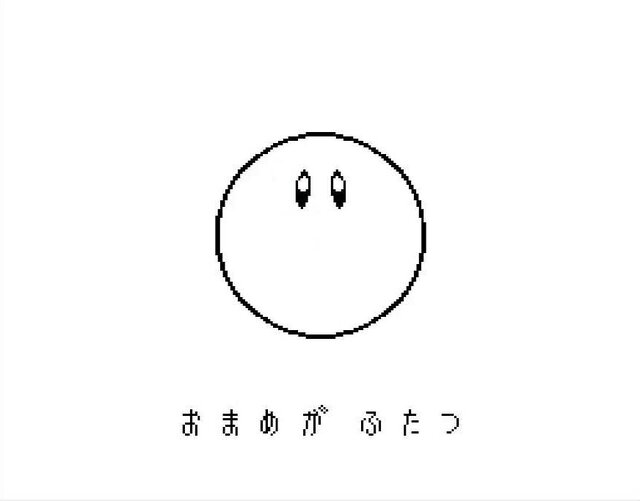 おまめが ふたつ